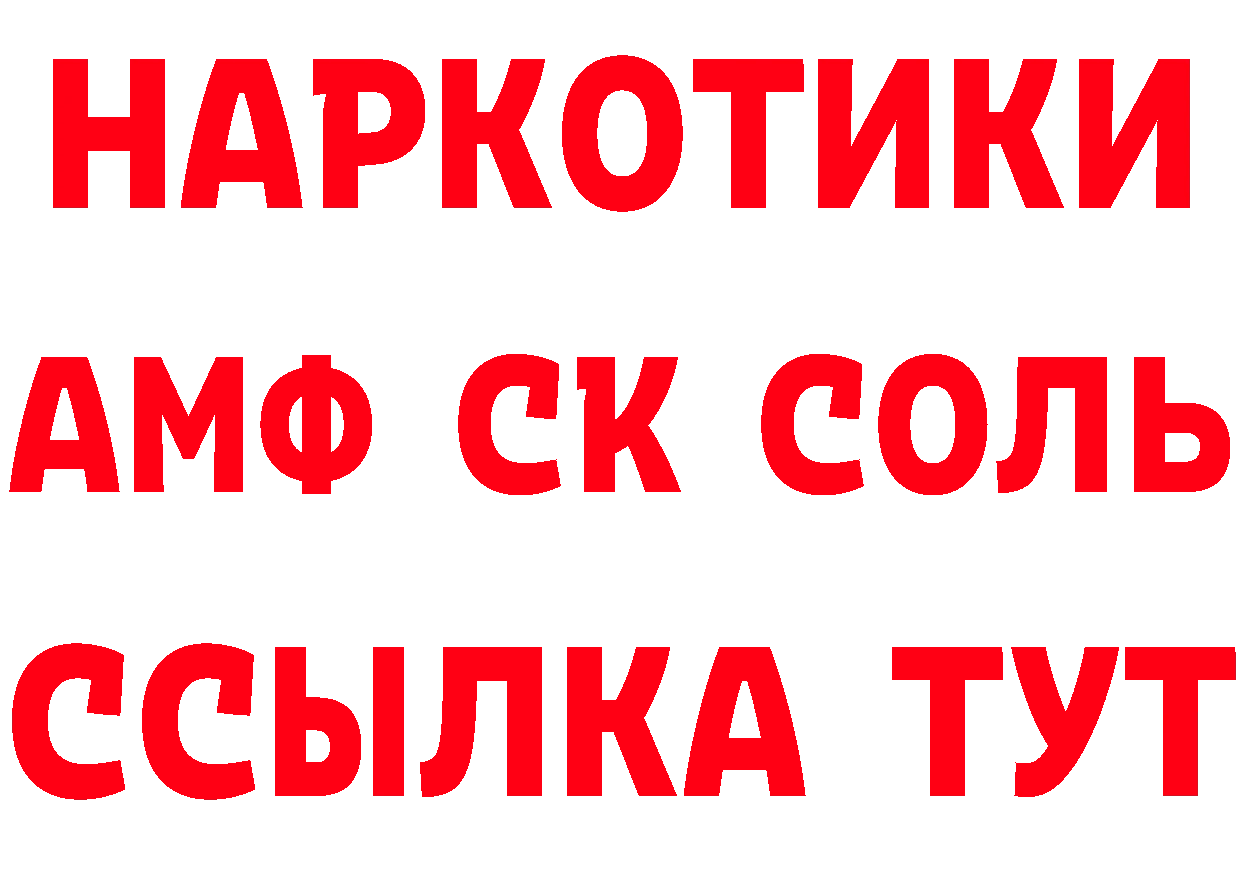 НАРКОТИКИ

АМФ СК СОЛЬ

ССЫЛКА ТУТ